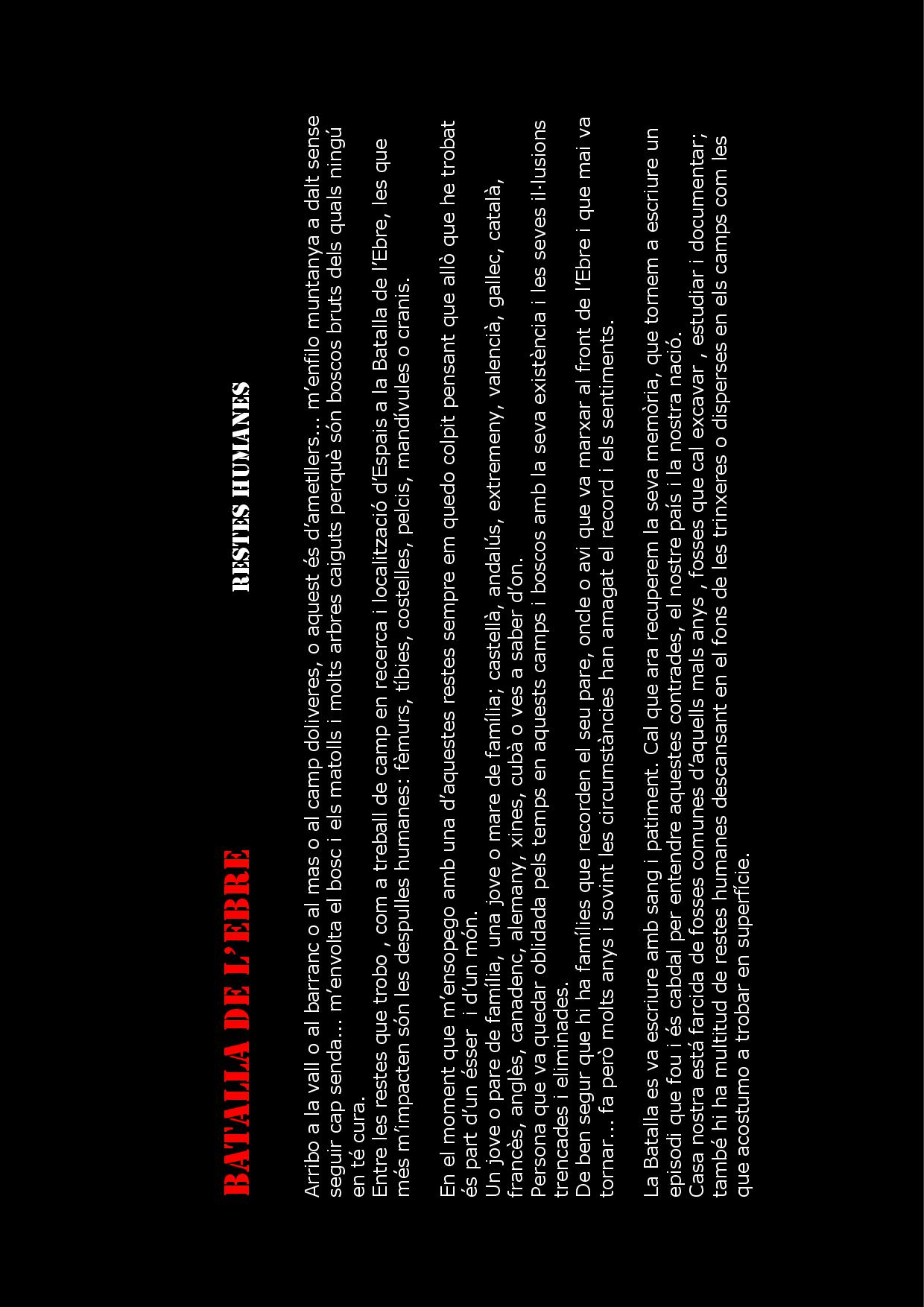 BATALLA DE L'EBRE

RESTES HUMANES

Arribo a la vall o al barranc o al mas o al camp doliveres, o aquest és d'ametllers… m'enfilo muntanya a dalt sense seguir cap senda… m'envolta el bosc i els matolls i molts arbres caiguts perquè són boscos bruts dels quals ningú en té cura.
Entre les restes que trobo , com a treball de camp en recerca i localització d'Espais a la Batalla de l'Ebre, les que més m'impacten són les despulles humanes: fèmurs, tíbies, costelles, pelcis, mandívules o cranis.

En el moment que m'ensopego amb una d'aquestes restes sempre em quedo colpit pensant que allò que he trobat és part d'un ésser i d'un món.
Un jove o pare de família, una jove o mare de família; castellà, andalús, extremeny, valencià, gallec, català, francès, anglès, canadenc, alemany, xines, cubà o ves a saber d'on.
Persona que va quedar oblidada pels temps en aquests camps i boscos amb la seva existència i les seves il·lusions trencades i eliminades.
De ben segur que hi ha famílies que recorden el seu pare, oncle o avi que va marxar al front de l'Ebre i que mai va tornar… fa però molts anys i sovint les circumstàncies han amagat el record i els sentiments.

La Batalla es va escriure amb sang i patiment. Cal que ara recuperem la seva memòria, que tornem a escriure un episodi que fou i és cabdal per entendre aquestes contrades, el nostre país i la nostra nació.
Casa nostra està farcida de fosses comunes d'aquells mals anys , fosses que cal excavar , estudiar i documentar; també hi ha multitud de restes humanes descansant en el fons de les trinxeres o disperses en els camps com les que acostumo a trobar en superfície.